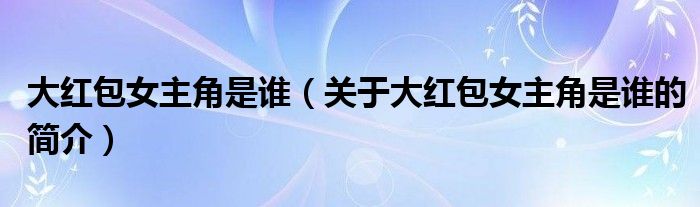 大红包女主角是谁（关于大红包女主角是谁的简介）